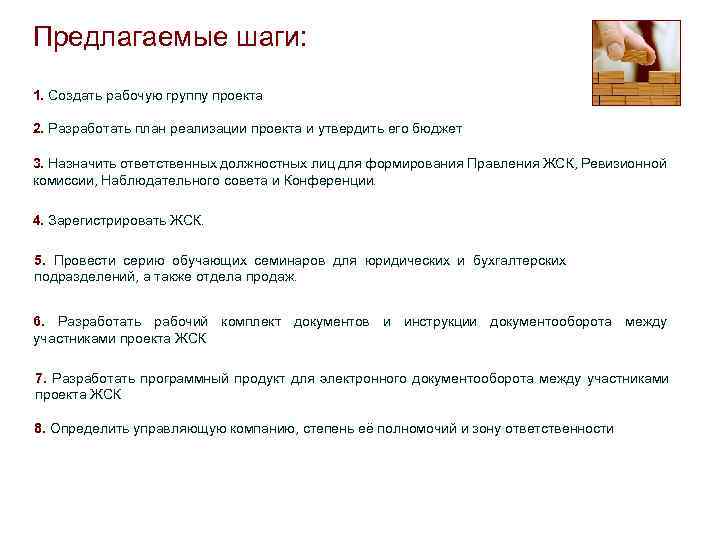 Предлагаемые шаги:

1. Создать рабочую группу проекта

2. Разработать план реализации проекта и утвердить его бюджет

3. Назначить ответственных должностных лиц для формирования Правления ЖСК, Ревизионной комиссии, Наблюдательного совета и Конференции.

4. Зарегистрировать ЖСК.

5. Провести серию обучающих семинаров для юридических и бухгалтерских подразделений, а также отдела продаж.

6. Разработать рабочий комплект документов и инструкции документооборота между участниками проекта ЖСК

7. Разработать программный продукт для электронного документооборота между участниками проекта ЖСК

8. Определить управляющую компанию, степень её полномочий и зону ответственности